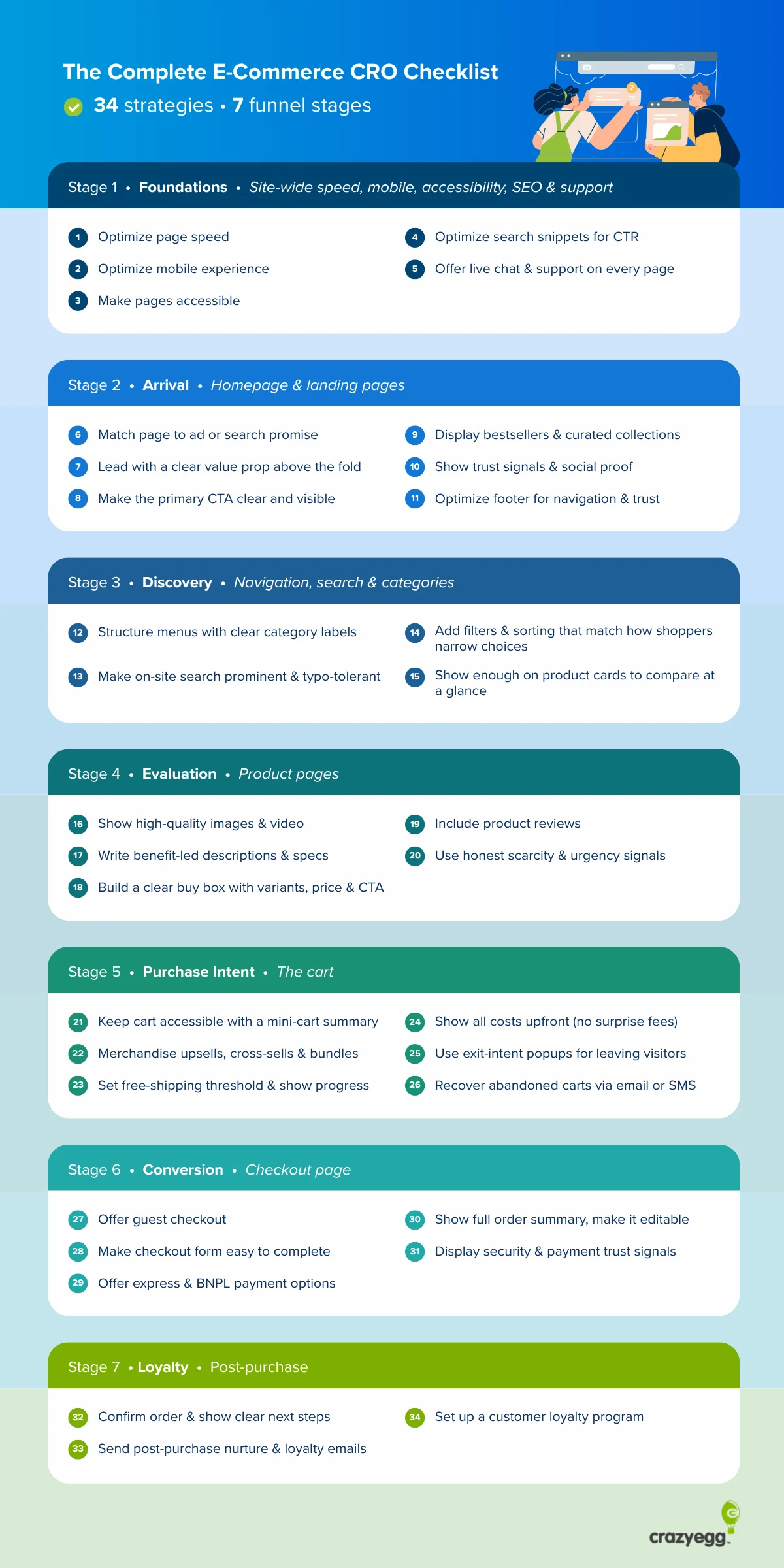 The Complete E-Commerce CRO Checklist

34 strategies • 7 funnel stages

Stage 1 • Foundations • Site-wide speed, mobile, accessibility, SEO & support

1 Optimize page speed
2 Optimize mobile experience
3 Make pages accessible
4 Optimize search snippets for CTR
5 Offer live chat & support on every page

Stage 2 • Arrival • Homepage & landing pages

6 Match page to ad or search promise
7 Lead with a clear value prop above the fold
8 Make the primary CTA clear and visible
9 Display bestsellers & curated collections
10 Show trust signals & social proof
11 Optimize footer for navigation & trust

Stage 3 • Discovery • Navigation, search & categories

12 Structure menus with clear category labels
13 Make on-site search prominent & typo-tolerant
14 Add filters & sorting that match how shoppers narrow choices
15 Show enough on product cards to compare at a glance

Stage 4 • Evaluation • Product pages

16 Show high-quality images & video
17 Write benefit-led descriptions & specs
18 Build a clear buy box with variants, price & CTA
19 Include product reviews
20 Use honest scarcity & urgency signals

Stage 5 • Purchase Intent • The cart

21 Keep cart accessible with a mini-cart summary
22 Merchandise upsells, cross-sells & bundles
23 Set free-shipping threshold & show progress
24 Show all costs upfront (no surprise fees)
25 Use exit-intent popups for leaving visitors
26 Recover abandoned carts via email or SMS

Stage 6 • Conversion • Checkout page

27 Offer guest checkout
28 Make checkout form easy to complete
29 Offer express & BNPL payment options
30 Show full order summary, make it editable
31 Display security & payment trust signals

Stage 7 • Loyalty • Post-purchase

32 Confirm order & show clear next steps
33 Send post-purchase nurture & loyalty emails
34 Set up a customer loyalty program

crazyegg